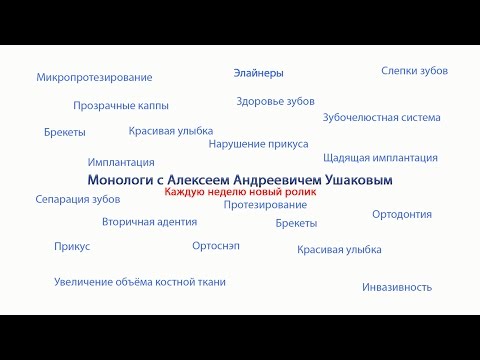 Микропротезирование

Элайнеры

Слепки зубов

Прозрачные каппы

Здоровье зубов

Зубочелюстная система

Брекеты

Красивая улыбка

Нарушение прикуса

Щадящая имплантация

Имплантация

Монологи с Алексеем Андреевичем Ушаковым

Каждую неделю новый ролик

Сепарация зубов

Протезирование

Ортодонтия

Вторичная адентия

Брекеты

Прикус

Ортоснэп

Красивая улыбка

Увеличение объёма костной ткани

Инвазивность